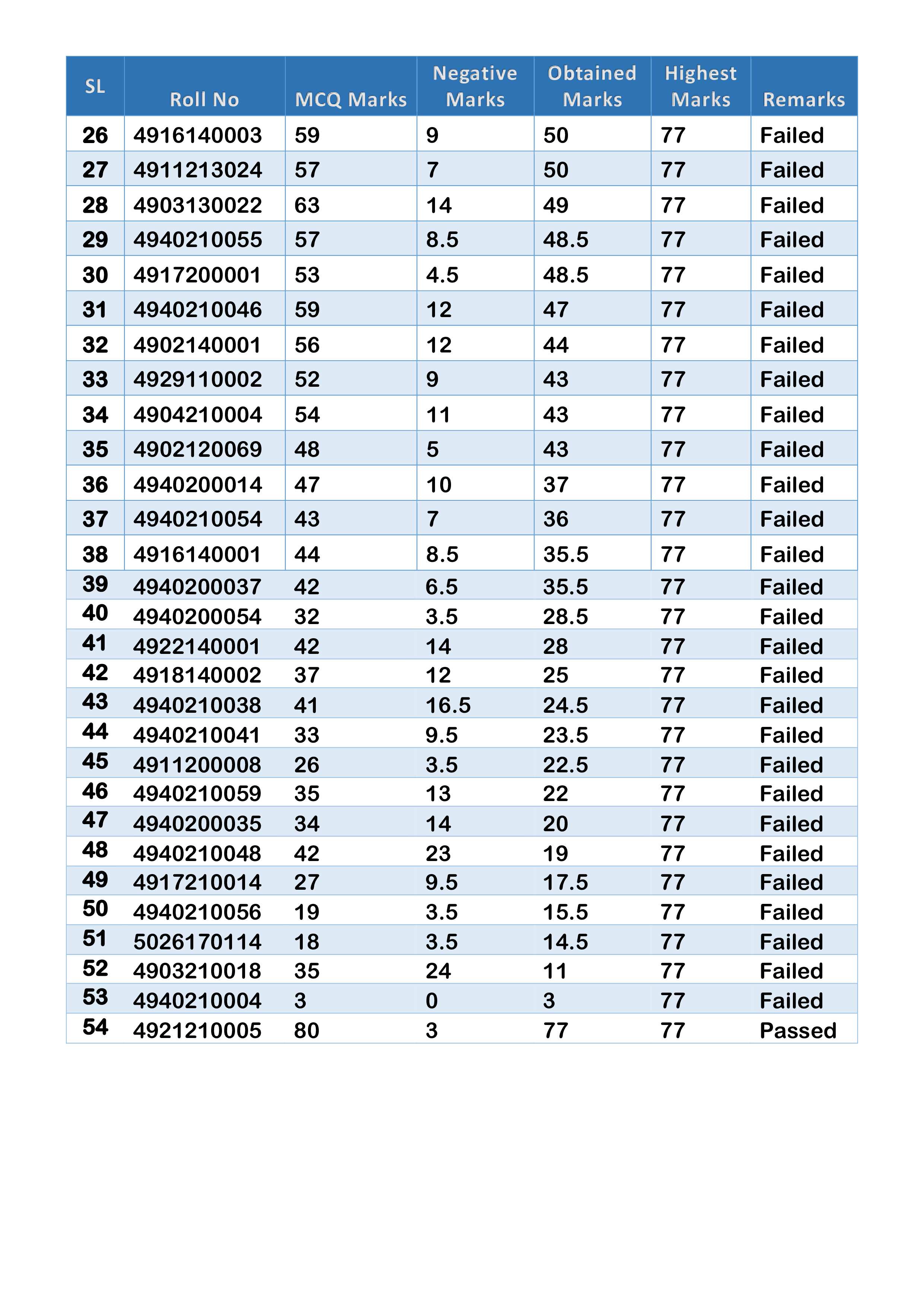 | SL | Roll No | MCQ Marks | Negative Marks | Obtained Marks | Highest Marks | Remarks |
|---|---|---|---|---|---|---|
| 26 | 4916140003 | 59 | 9 | 50 | 77 | Failed |
| 27 | 4911213024 | 57 | 7 | 50 | 77 | Failed |
| 28 | 4903130022 | 63 | 14 | 49 | 77 | Failed |
| 29 | 4940210055 | 57 | 8.5 | 48.5 | 77 | Failed |
| 30 | 4917200001 | 53 | 4.5 | 48.5 | 77 | Failed |
| 31 | 4940210046 | 59 | 12 | 47 | 77 | Failed |
| 32 | 4902140001 | 56 | 12 | 44 | 77 | Failed |
| 33 | 4929110002 | 52 | 9 | 43 | 77 | Failed |
| 34 | 4904210004 | 54 | 11 | 43 | 77 | Failed |
| 35 | 4902120069 | 48 | 5 | 43 | 77 | Failed |
| 36 | 4940200014 | 47 | 10 | 37 | 77 | Failed |
| 37 | 4940210054 | 43 | 7 | 36 | 77 | Failed |
| 38 | 4916140001 | 44 | 8.5 | 35.5 | 77 | Failed |
| 39 | 4940200037 | 42 | 6.5 | 35.5 | 77 | Failed |
| 40 | 4940200054 | 32 | 3.5 | 28.5 | 77 | Failed |
| 41 | 4922140001 | 42 | 14 | 28 | 77 | Failed |
| 42 | 4918140002 | 37 | 12 | 25 | 77 | Failed |
| 43 | 4940210038 | 41 | 16.5 | 24.5 | 77 | Failed |
| 44 | 4940210041 | 33 | 9.5 | 23.5 | 77 | Failed |
| 45 | 4911200008 | 26 | 3.5 | 22.5 | 77 | Failed |
| 46 | 4940210059 | 35 | 13 | 22 | 77 | Failed |
| 47 | 4940200035 | 34 | 14 | 20 | 77 | Failed |
| 48 | 4940210048 | 42 | 23 | 19 | 77 | Failed |
| 49 | 4917210014 | 27 | 9.5 | 17.5 | 77 | Failed |
| 50 | 4940210056 | 19 | 3.5 | 15.5 | 77 | Failed |
| 51 | 5026170114 | 18 | 3.5 | 14.5 | 77 | Failed |
| 52 | 4903210018 | 35 | 24 | 11 | 77 | Failed |
| 53 | 4940210004 | 3 | 0 | 3 | 77 | Failed |
| 54 | 4921210005 | 80 | 3 | 77 | 77 | Passed |